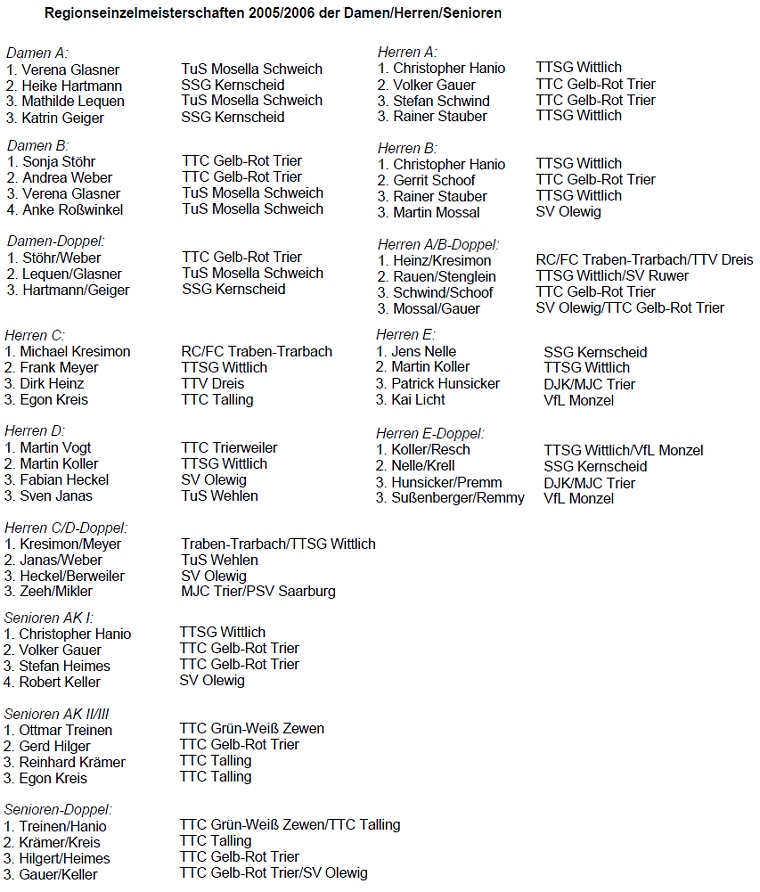 Regionseinzelmeisterschaften 2005/2006 der Damen/Herren/Senioren

Damen A:
1. Verena Glasner TuS Mosella Schweich
2. Heike Hartmann SSG Kernscheid
3. Mathilde Lequen TuS Mosella Schweich
3. Katrin Geiger SSG Kernscheid

Damen B:
1. Sonja Stöhr TTC Gelb-Rot Trier
2. Andrea Weber TTC Gelb-Rot Trier
3. Verena Glasner TuS Mosella Schweich
4. Anke Roßwinkel TuS Mosella Schweich

Damen-Doppel:
1. Stöhr/Weber TTC Gelb-Rot Trier
2. Lequen/Glasner TuS Mosella Schweich
3. Hartmann/Geiger SSG Kernscheid

Herren C:
1. Michael Kresimon RC/FC Traben-Trarbach
2. Frank Meyer TTSG Wittlich
3. Dirk Heinz TTV Dreis
3. Egon Kreis TTC Talling

Herren D:
1. Martin Vogt TTC Trierweiler
2. Martin Koller TTSG Wittlich
3. Fabian Heckel SV Olewig
3. Sven Janas TuS Wehlen

Herren C/D-Doppel:
1. Kresimon/Meyer Traben-Trarbach/TTSG Wittlich
2. Janas/Weber TuS Wehlen
3. Heckel/Berweiler SV Olewig
3. Zeeh/Mikler MJC Trier/PSV Saarburg

Senioren AK I:
1. Christopher Hanio TTSG Wittlich
2. Volker Gauer TTC Gelb-Rot Trier
3. Stefan Heimes TTC Gelb-Rot Trier
4. Robert Keller SV Olewig

Senioren AK II/III
1. Ottmar Treinen TTC Grün-Weiß Zewen
2. Gerd Hilger TTC Gelb-Rot Trier
3. Reinhard Krämer TTC Talling
3. Egon Kreis TTC Talling

Senioren-Doppel:
1. Treinen/Hanio TTC Grün-Weiß Zewen/TTC Talling
2. Krämer/Kreis TTC Talling
3. Hilgert/Heimes TTC Gelb-Rot Trier
3. Gauer/Keller TTC Gelb-Rot Trier/SV Olewig

Herren A:
1. Christopher Hanio TTSG Wittlich
2. Volker Gauer TTC Gelb-Rot Trier
3. Stefan Schwind TTC Gelb-Rot Trier
3. Rainer Stauber TTSG Wittlich

Herren B:
1. Christopher Hanio TTSG Wittlich
2. Gerrit Schoof TTC Gelb-Rot Trier
3. Rainer Stauber TTSG Wittlich
3. Martin Mossal SV Olewig

Herren A/B-Doppel:
1. Heinz/Kresimon RC/FC Traben-Trarbach/TTV Dreis
2. Rauen/Stenglein TTSG Wittlich/SV Ruwer
3. Schwind/Schoof TTC Gelb-Rot Trier
3. Mossal/Gauer SV Olewig/TTC Gelb-Rot Trier

Herren E:
1. Jens Nelle SSG Kernscheid
2. Martin Koller TTSG Wittlich
3. Patrick Hunsicker DJK/MJC Trier
3. Kai Licht VfL Monzel

Herren E-Doppel:
1. Koller/Resch TTSG Wittlich/VfL Monzel
2. Nelle/Krell SSG Kernscheid
3. Hunsicker/Premm DJK/MJC Trier
3. Sußenberger/Remmy VfL Monzel